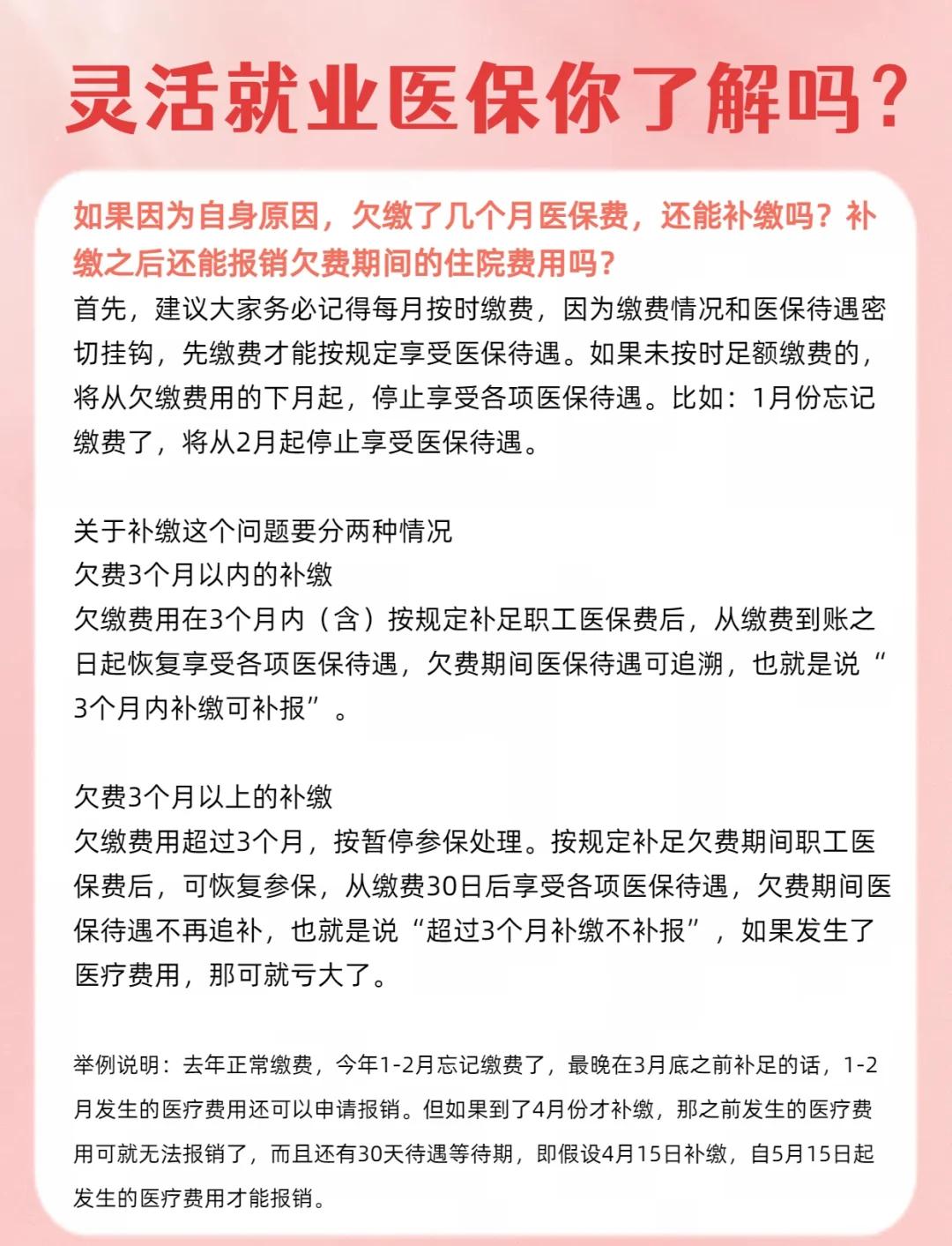 灵活就业医保你了解吗？

如果因为自身原因，欠缴了几个月医保费，还能补缴吗？补缴之后还能报销欠费期间的住院费用吗？
首先，建议大家务必记得每月按时缴费，因为缴费情况和医保待遇密切挂钩，先缴费才能按规定享受医保待遇。如果未按时足额缴费的，将从欠缴费用的下月起，停止享受各项医保待遇。比如：1月份忘记缴费了，将从2月起停止享受医保待遇。

关于补缴这个问题要分两种情况
欠费3个月以内的补缴
欠缴费用在3个月内（含）按规定补足职工医保费后，从缴费到账之日起恢复享受各项医保待遇，欠费期间医保待遇可追溯，也就是说“3个月内补缴可补报”。

欠费3个月以上的补缴
欠缴费用超过3个月，按暂停参保处理。按规定补足欠费期间职工医保费后，可恢复参保，从缴费30日后享受各项医保待遇，欠费期间医保待遇不再追补，也就是说“超过3个月补缴不补报”，如果发生了医疗费用，那可就亏大了。

举例说明：去年正常缴费，今年1-2月忘记缴费了，最晚在3月底之前补足的话，1-2月发生的医疗费用还可以申请报销。但如果到了4月份才补缴，那之前发生的医疗费用可就无法报销了，而且还有30天待遇等待期，即假设4月15日补缴，自5月15日起发生的医疗费用才能报销。